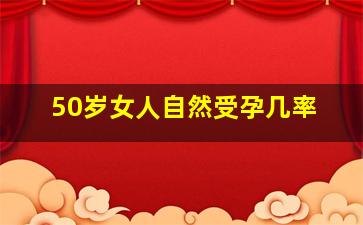 50岁女人自然受孕几率